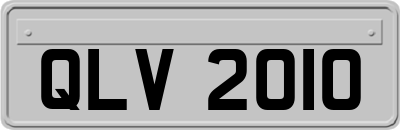 QLV 2010